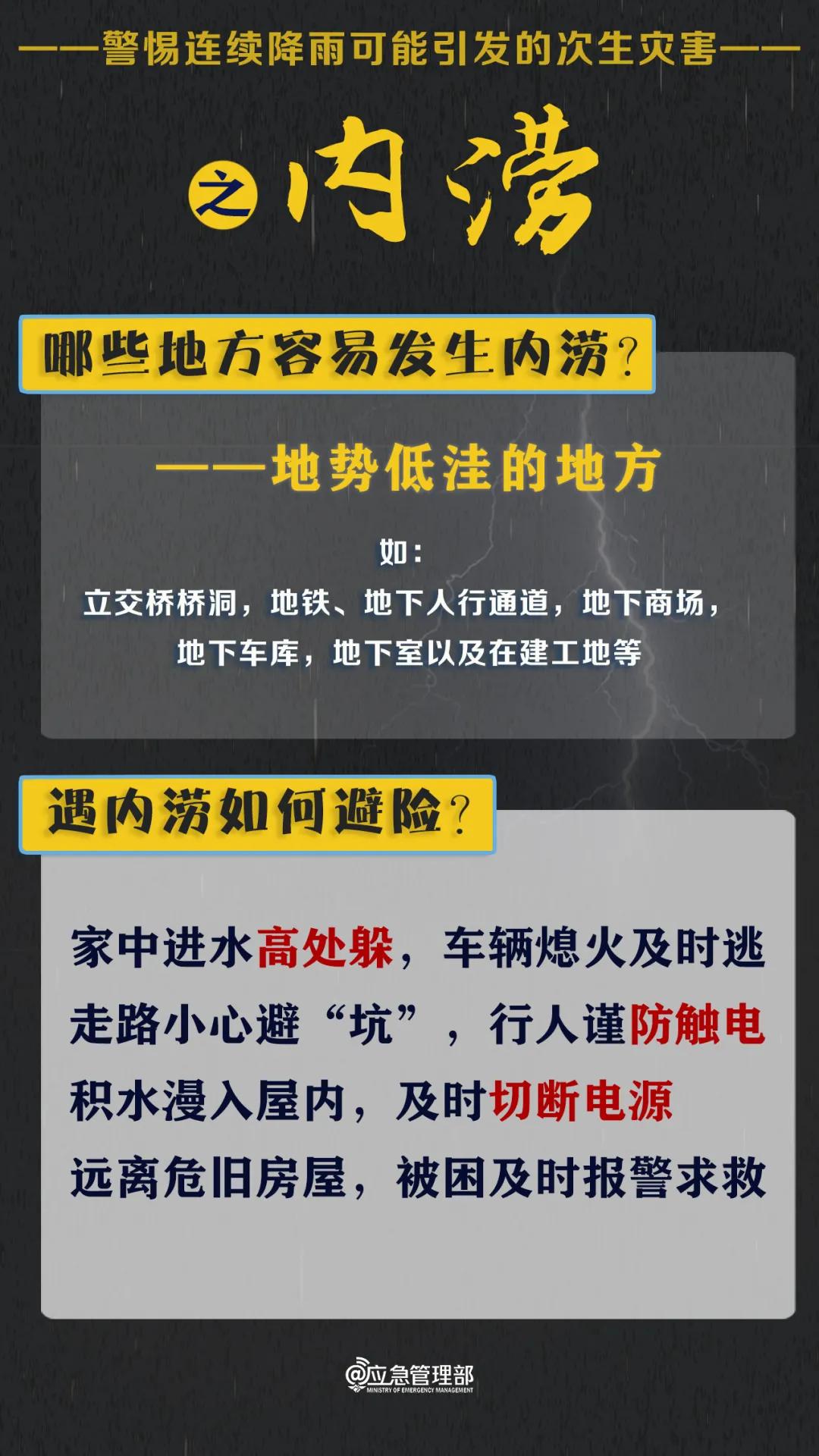 ——警惕连续降雨可能引发的次生灾害——

之 内涝

哪些地方容易发生内涝?

——地势低洼的地方

如:
立交桥桥洞,地铁、地下人行通道,地下商场,地下车库,地下室以及在建工地等

遇内涝如何避险?

家中进水高处躲,车辆熄火及时逃
走路小心避“坑”,行人谨防触电
积水漫入屋内,及时切断电源
远离危旧房屋,被困及时报警求救

@应急管理部
MINISTRY OF EMERGENCY MANAGEMENT